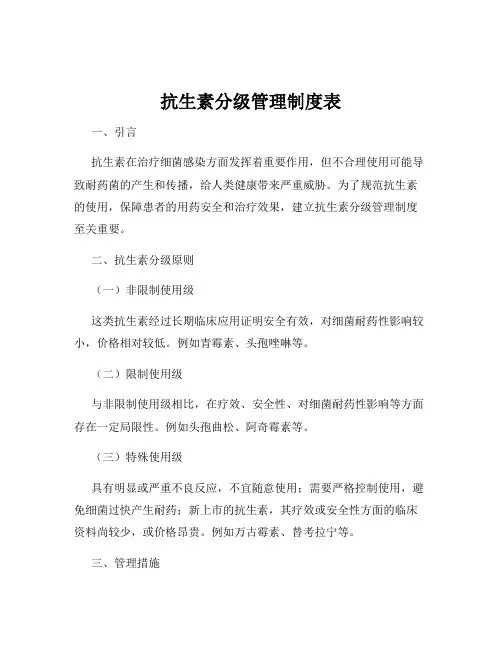 抗生素分级管理制度表

一、引言

抗生素在治疗细菌感染方面发挥着重要作用，但不合理使用可能导致耐药菌的产生和传播，给人类健康带来严重威胁。为了规范抗生素的使用，保障患者的用药安全和治疗效果，建立抗生素分级管理制度至关重要。

二、抗生素分级原则

（一）非限制使用级

这类抗生素经过长期临床应用证明安全有效，对细菌耐药性影响较小，价格相对较低。例如青霉素、头孢唑啉等。

（二）限制使用级

与非限制使用级相比，在疗效、安全性、对细菌耐药性影响等方面存在一定局限性。例如头孢曲松、阿奇霉素等。

（三）特殊使用级

具有明显或严重不良反应，不宜随意使用；需要严格控制使用，避免细菌过快产生耐药；新上市的抗生素，其疗效或安全性方面的临床资料尚较少，或价格昂贵。例如万古霉素、替考拉宁等。

三、管理措施